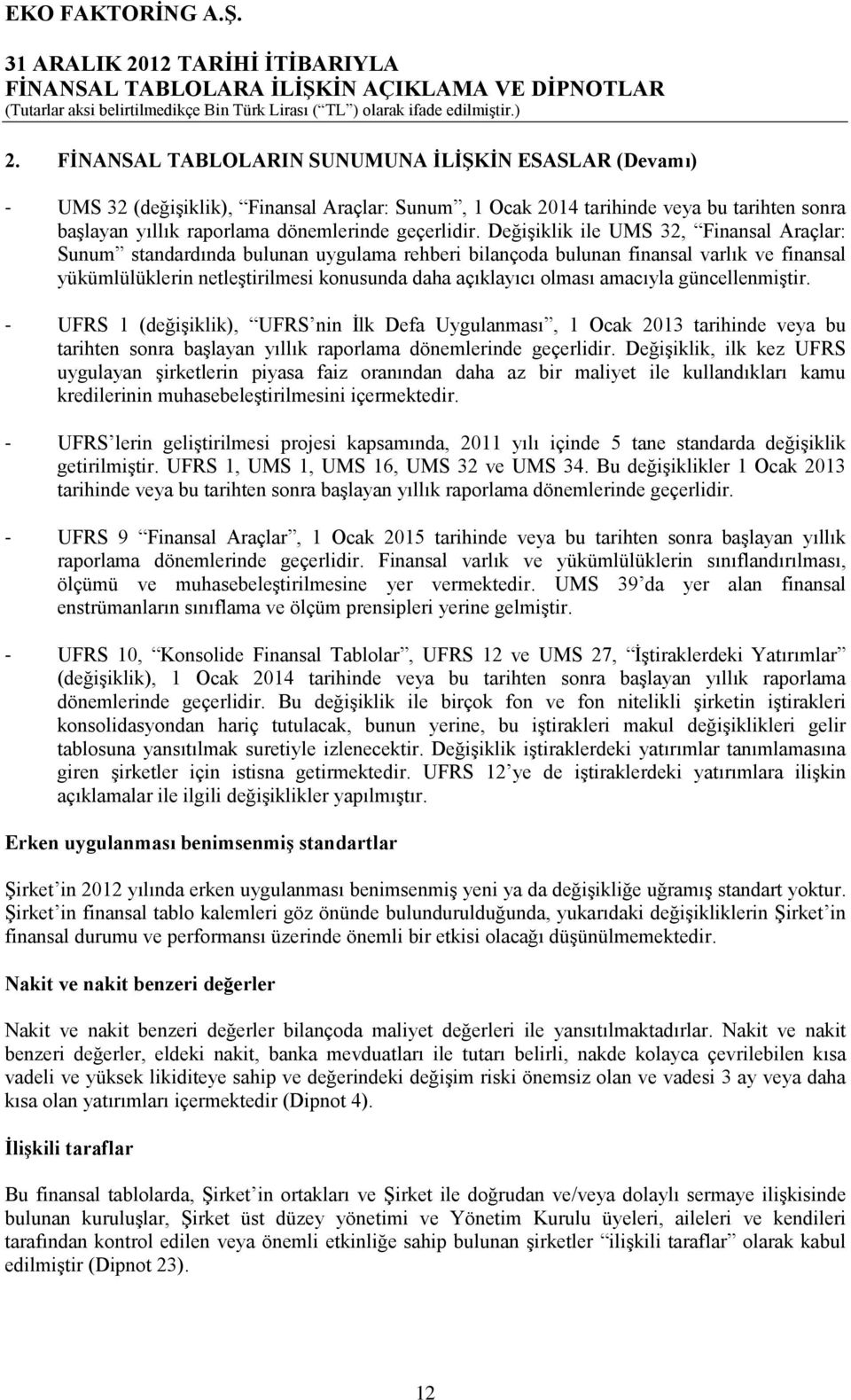 EKO FAKTORİNG A.Ş.

31 ARALIK 2012 TARİHİ İTİBARIYLA
FİNANSAL TABLOLARA İLİŞKİN AÇIKLAMA VE DİPNOTLAR
(Tutarlar aksi belirtilmedikçe Bin Türk Lirası (“TL”) olarak ifade edilmiştir.)

2. FİNANSAL TABLOLARIN SUNUMUNA İLİŞKİN ESASLAR (Devamı)

- UMS 32 (değişiklik), “Finansal Araçlar: Sunum”, 1 Ocak 2014 tarihinde veya bu tarihten sonra başlayan yıllık raporlama dönemlerinde geçerlidir. Değişiklik ile UMS 32, “Finansal Araçlar: Sunum” standardında bulunan uygulama rehberi bilançoda bulunan finansal varlık ve finansal yükümlülüklerin netleştirilmesi konusunda daha açıklayıcı olması amacıyla güncellenmiştir.

- UFRS 1 (değişiklik), “UFRS’nin İlk Defa Uygulanması”, 1 Ocak 2013 tarihinde veya bu tarihten sonra başlayan yıllık raporlama dönemlerinde geçerlidir. Değişiklik, ilk kez UFRS uygulayan şirketlerin piyasa faiz oranından daha az bir maliyet ile kullandıkları kamu kredilerinin muhasebeleştirilmesini içermektedir.

- UFRS’lerin geliştirilmesi projesi kapsamında, 2011 yılı içinde 5 tane standarda değişiklik getirilmiştir. UFRS 1, UMS 1, UMS 16, UMS 32 ve UMS 34. Bu değişiklikler 1 Ocak 2013 tarihinde veya bu tarihten sonra başlayan yıllık raporlama dönemlerinde geçerlidir.

- UFRS 9 “Finansal Araçlar”, 1 Ocak 2015 tarihinde veya bu tarihten sonra başlayan yıllık raporlama dönemlerinde geçerlidir. Finansal varlık ve yükümlülüklerin sınıflandırılması, ölçümü ve muhasebeleştirilmesine yer vermektedir. UMS 39’da yer alan finansal enstrümanların sınıflama ve ölçüm prensipleri yerine gelmiştir.

- UFRS 10, “Konsolide Finansal Tablolar”, UFRS 12 ve UMS 27, “İştiraklerdeki Yatırımlar” (değişiklik), 1 Ocak 2014 tarihinde veya bu tarihten sonra başlayan yıllık raporlama dönemlerinde geçerlidir. Bu değişiklik ile birçok fon ve fon nitelikli şirketin iştirakleri konsolidasyondan hariç tutulacak, bunun yerine, bu iştirakleri makul değişiklikleri gelir tablosuna yansıtılmak suretiyle izlenecektir. Değişiklik iştiraklerdeki yatırımlar tanımlamasına giren şirketler için istisna getirmektedir. UFRS 12’ye de iştiraklerdeki yatırımlara ilişkin açıklamalar ile ilgili değişiklikler yapılmıştır.

Erken uygulanması benimsenmiş standartlar

Şirket’in 2012 yılında erken uygulanması benimsenmiş yeni ya da değişikliğe uğramış standart yoktur. Şirket’in finansal tablo kalemleri göz önünde bulundurulduğunda, yukarıdaki değişikliklerin Şirket’in finansal durumu ve performansı üzerinde önemli bir etkisi olacağı düşünülmemektedir.

Nakit ve nakit benzeri değerler

Nakit ve nakit benzeri değerler bilançoda maliyet değerleri ile yansıtılmaktadırlar. Nakit ve nakit benzeri değerler, eldeki nakit, banka mevduatları ile tutarı belirli, nakde kolayca çevrilebilen kısa vadeli ve yüksek likiditeye sahip ve değerindeki değişim riski önemsiz olan ve vadesi 3 ay veya daha kısa olan yatırımları içermektedir (Dipnot 4).

İlişkili taraflar

Bu finansal tablolarda, Şirket’in ortakları ve Şirket ile doğrudan ve/veya dolaylı sermaye ilişkisinde bulunan kuruluşlar, Şirket üst düzey yönetimi ve Yönetim Kurulu üyeleri, aileleri ve kendileri tarafından kontrol edilen veya önemli etkinliğe sahip bulunan şirketler “ilişkili taraflar” olarak kabul edilmiştir (Dipnot 23).

12